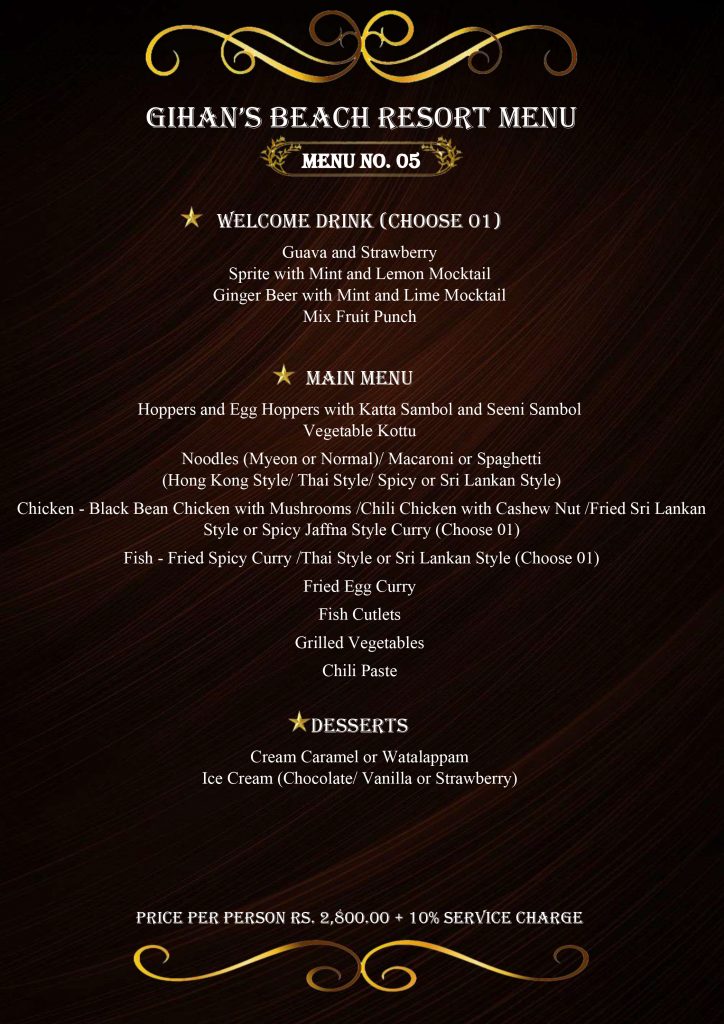 GIHAN'S BEACH RESORT MENU

MENU NO. 05

WELCOME DRINK (CHOOSE 01)

Guava and Strawberry
Sprite with Mint and Lemon Mocktail
Ginger Beer with Mint and Lime Mocktail
Mix Fruit Punch

MAIN MENU

Hoppers and Egg Hoppers with Katta Sambol and Seeni Sambol
Vegetable Kottu

Noodles (Myeon or Normal)/ Macaroni or Spaghetti
(Hong Kong Style/ Thai Style/ Spicy or Sri Lankan Style)

Chicken - Black Bean Chicken with Mushrooms /Chili Chicken with Cashew Nut /Fried Sri Lankan Style or Spicy Jaffna Style Curry (Choose 01)

Fish - Fried Spicy Curry /Thai Style or Sri Lankan Style (Choose 01)

Fried Egg Curry

Fish Cutlets

Grilled Vegetables

Chili Paste

DESSERTS

Cream Caramel or Watalappam
Ice Cream (Chocolate/ Vanilla or Strawberry)

PRICE PER PERSON RS. 2,800.00 + 10% SERVICE CHARGE